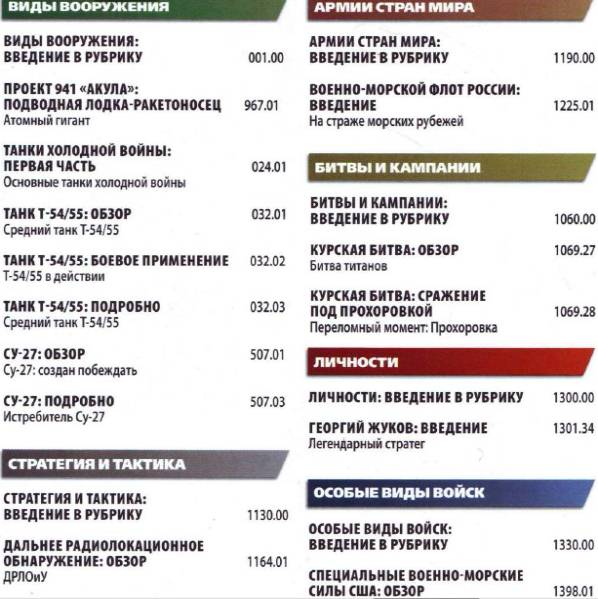 ВИДЫ ВООРУЖЕНИЯ

ВИДЫ ВООРУЖЕНИЯ: ВВЕДЕНИЕ В РУБРИКУ 001.00

ПРОЕКТ 941 «АКУЛА»: ПОДВОДНАЯ ЛОДКА-РАКЕТОНОСЕЦ 967.01
Атомный гигант

ТАНКИ ХОЛОДНОЙ ВОЙНЫ: ПЕРВАЯ ЧАСТЬ 024.01
Основные танки холодной войны

ТАНК Т-54/55: ОБЗОР 032.01
Средний танк Т-54/55

ТАНК Т-54/55: БОЕВОЕ ПРИМЕНЕНИЕ 032.02
Т-54/55 в действии

ТАНК Т-54/55: ПОДРОБНО 032.03
Средний танк Т-54/55

СУ-27: ОБЗОР 507.01
Су-27: создан побеждать

СУ-27: ПОДРОБНО 507.03
Истребитель Су-27

СТРАТЕГИЯ И ТАКТИКА

СТРАТЕГИЯ И ТАКТИКА: ВВЕДЕНИЕ В РУБРИКУ 1130.00

ДАЛЬНЕЕ РАДИОЛОКАЦИОННОЕ ОБНАРУЖЕНИЕ: ОБЗОР 1164.01
ДРЛОиУ

АРМИИ СТРАН МИРА

АРМИИ СТРАН МИРА: ВВЕДЕНИЕ В РУБРИКУ 1190.00

ВОЕННО-МОРСКОЙ ФЛОТ РОССИИ: ВВЕДЕНИЕ 1225.01
На страже морских рубежей

БИТВЫ И КАМПАНИИ

БИТВЫ И КАМПАНИИ: ВВЕДЕНИЕ В РУБРИКУ 1060.00

КУРСКАЯ БИТВА: ОБЗОР 1069.27
Битва титанов

КУРСКАЯ БИТВА: СРАЖЕНИЕ ПОД ПРОХОРОВКОЙ 1069.28
Переломный момент: Прохоровка

ЛИЧНОСТИ

ЛИЧНОСТИ: ВВЕДЕНИЕ В РУБРИКУ 1300.00

ГЕОРГИЙ ЖУКОВ: ВВЕДЕНИЕ 1301.34
Легендарный стратег

ОСОБЫЕ ВИДЫ ВОЙСК

ОСОБЫЕ ВИДЫ ВОЙСК: ВВЕДЕНИЕ В РУБРИКУ 1330.00

СПЕЦИАЛЬНЫЕ ВОЕННО-МОРСКИЕ СИЛЫ США: ОБЗОР 1398.01